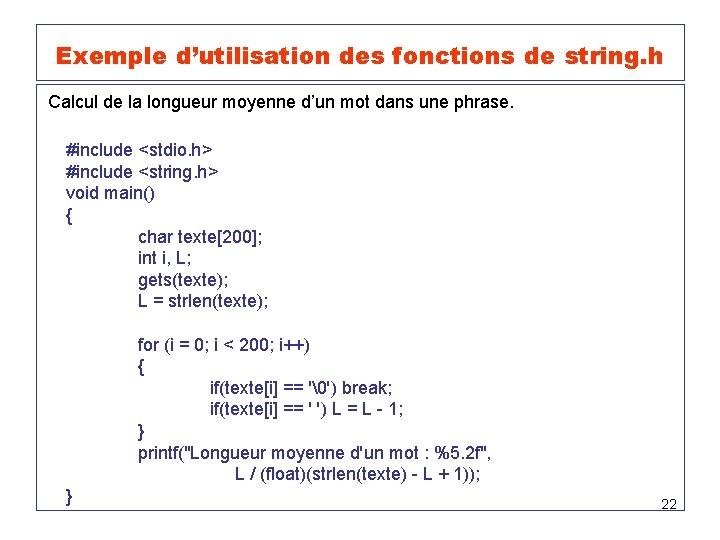 Exemple d'utilisation des fonctions de string.h

Calcul de la longueur moyenne d'un mot dans une phrase.

#include <stdio.h>
#include <string.h>
void main()
{
char texte[200];
int i, L;
gets(texte);
L = strlen(texte);

for (i = 0; i < 200; i++)
{
if(texte[i] == '\0') break;
if(texte[i] == ' ') L = L - 1;
}
printf("Longueur moyenne d'un mot : %5.2f",
L / (float)(strlen(texte) - L + 1));
}

22